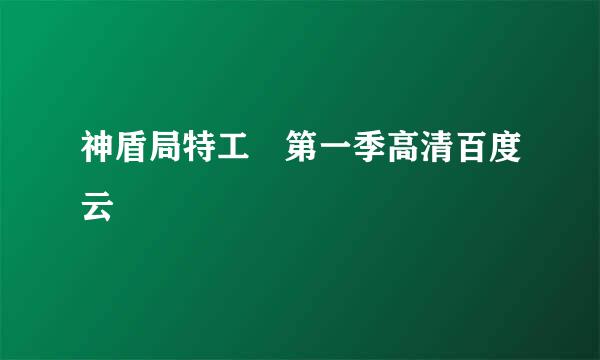 神盾局特工　第一季高清百度云